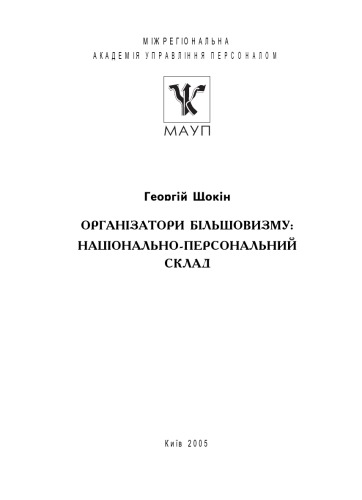 МІЖРЕГІОНАЛЬНА
АКАДЕМІЯ УПРАВЛІННЯ ПЕРСОНАЛОМ

МАУП

Георгій Щокін

ОРГАНІЗАТОРИ БІЛЬШОВИЗМУ:
НАЦІОНАЛЬНО-ПЕРСОНАЛЬНИЙ
СКЛАД

Київ 2005